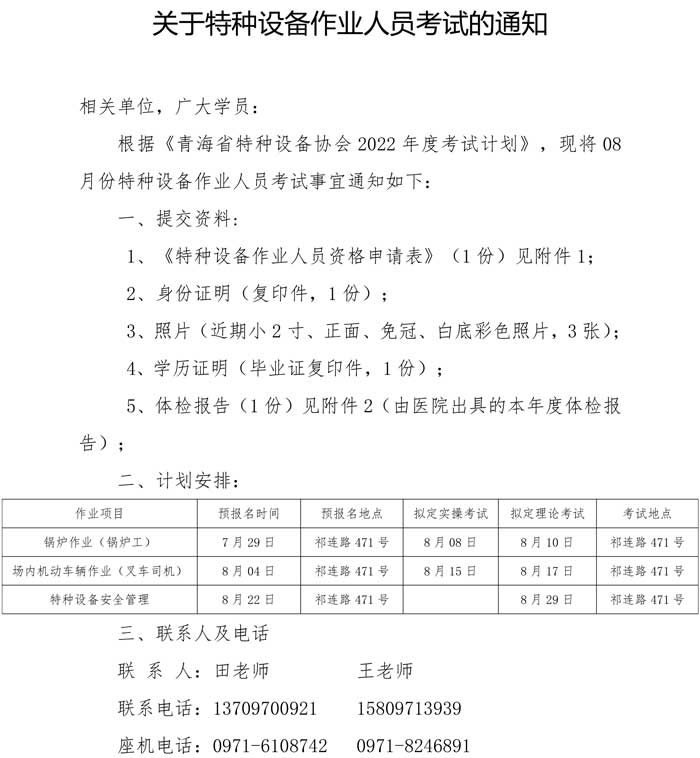 关于特种设备作业人员考试的通知

相关单位，广大学员：

根据《青海省特种设备协会 2022 年度考试计划》，现将 08 月份特种设备作业人员考试事宜通知如下：

一、提交资料：

1、《特种设备作业人员资格申请表》（1 份）见附件 1；

2、身份证明（复印件，1 份）；

3、照片（近期小 2 寸、正面、免冠、白底彩色照片，3 张）；

4、学历证明（毕业证复印件，1 份）；

5、体检报告（1 份）见附件 2（由医院出具的本年度体检报告）；

二、计划安排：

| 作业项目 | 预报名时间 | 预报名地点 | 拟定实操考试 | 拟定理论考试 | 考试地点 |
|---|---|---|---|---|---|
| 锅炉作业（锅炉工） | 7 月 29 日 | 祁连路 471 号 | 8 月 08 日 | 8 月 10 日 | 祁连路 471 号 |
| 场内机动车辆作业（叉车司机） | 8 月 04 日 | 祁连路 471 号 | 8 月 15 日 | 8 月 17 日 | 祁连路 471 号 |
| 特种设备安全管理 | 8 月 22 日 | 祁连路 471 号 |  | 8 月 29 日 | 祁连路 471 号 |

三、联系人及电话

联 系 人：田老师　　王老师

联系电话：13709700921　　15809713939

座机电话：0971-6108742　　0971-8246891